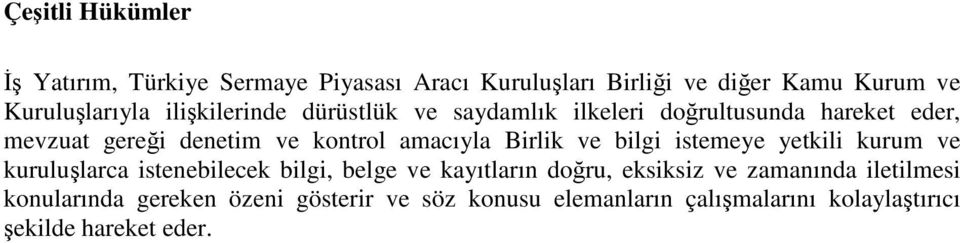 Çeşitli Hükümler

İş Yatırım, Türkiye Sermaye Piyasası Aracı Kuruluşları Birliği ve diğer Kamu Kurum ve Kuruluşlarıyla ilişkilerinde dürüstlük ve saydamlık ilkeleri doğrultusunda hareket eder, mevzuat gereği denetim ve kontrol amacıyla Birlik ve bilgi istemeye yetkili kurum ve kuruluşlarca istenebilecek bilgi, belge ve kayıtların doğru, eksiksiz ve zamanında iletilmesi konularında gereken özeni gösterir ve söz konusu elemanların çalışmalarını kolaylaştırıcı şekilde hareket eder.